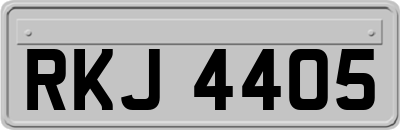 RKJ 4405